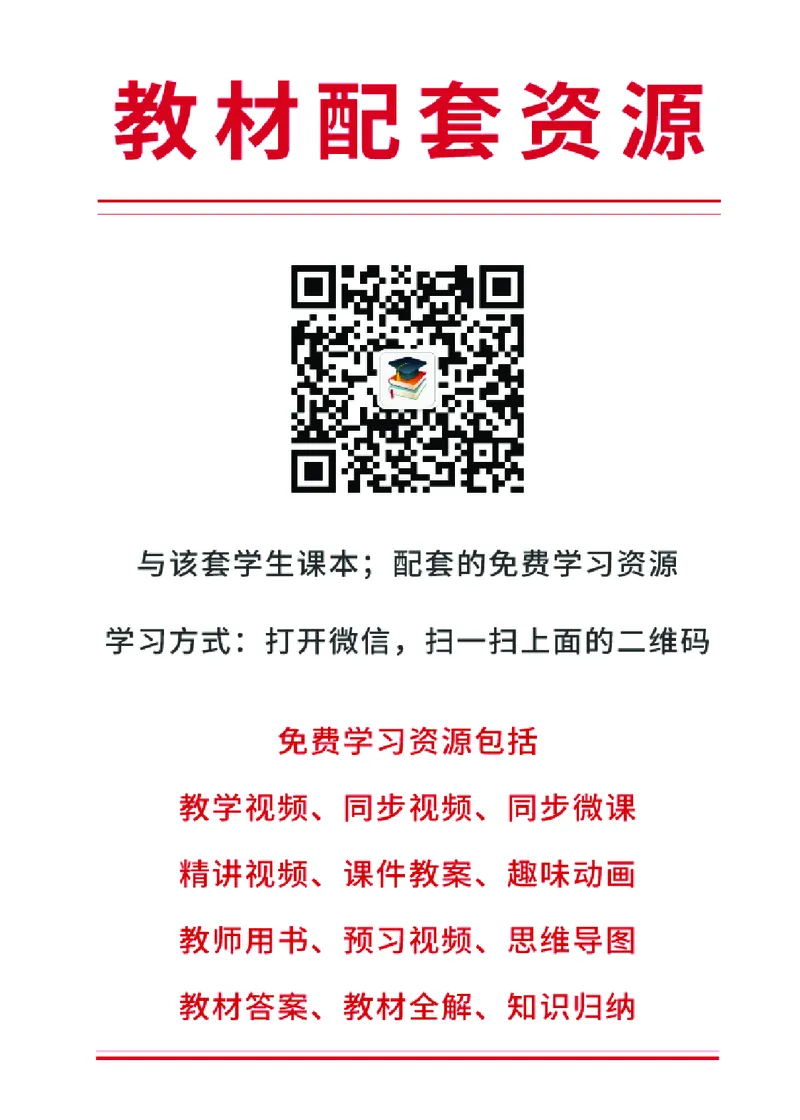 教材配套资源

与该套学生课本；配套的免费学习资源

学习方式：打开微信，扫一扫上面的二维码

免费学习资源包括

教学视频、同步视频、同步微课

精讲视频、课件教案、趣味动画

教师用书、预习视频、思维导图

教材答案、教材全解、知识归纳